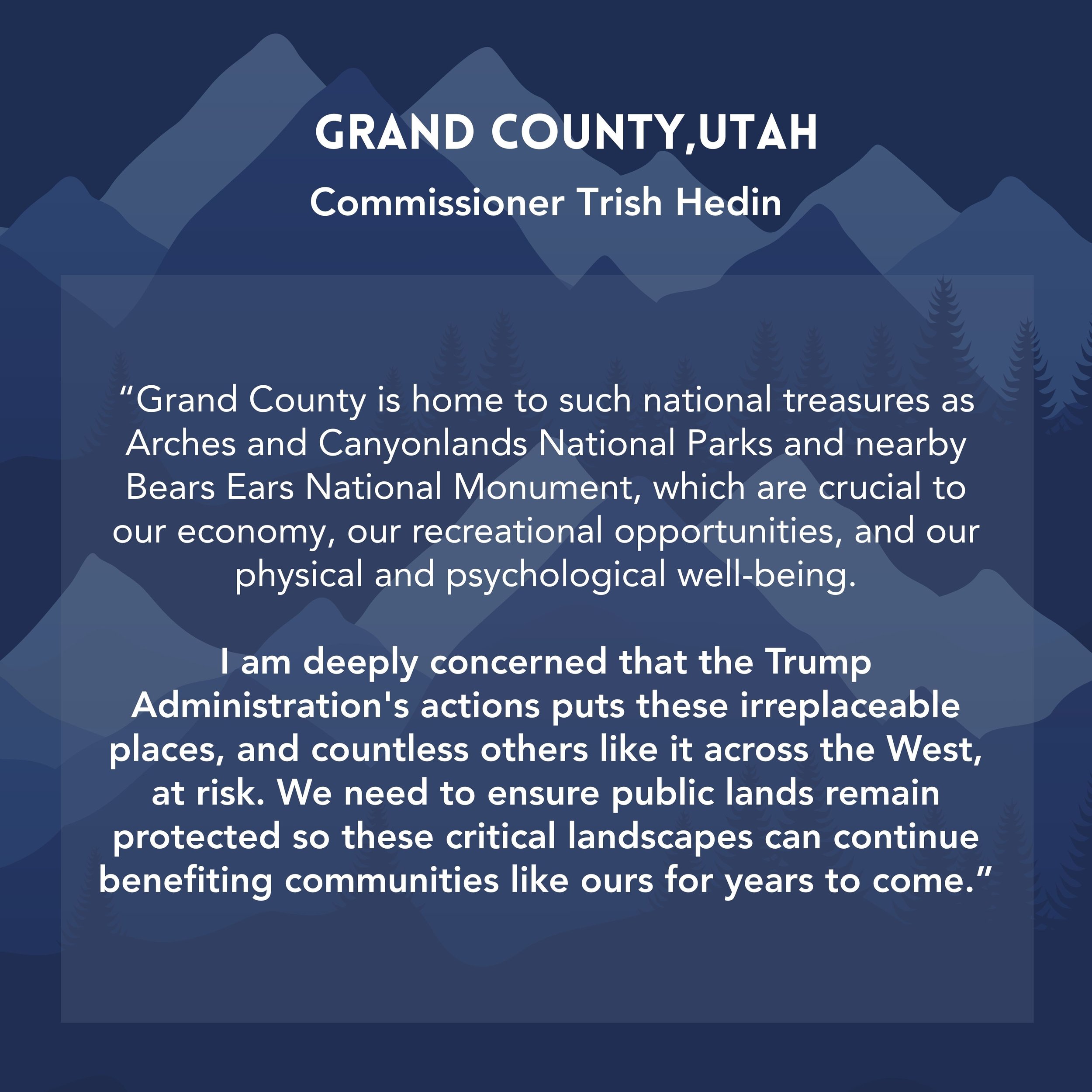 GRAND COUNTY,UTAH

Commissioner Trish Hedin

"Grand County is home to such national treasures as Arches and Canyonlands National Parks and nearby Bears Ears National Monument, which are crucial to our economy, our recreational opportunities, and our physical and psychological well-being.

I am deeply concerned that the Trump Administration's actions puts these irreplaceable places, and countless others like it across the West, at risk. We need to ensure public lands remain protected so these critical landscapes can continue benefiting communities like ours for years to come."